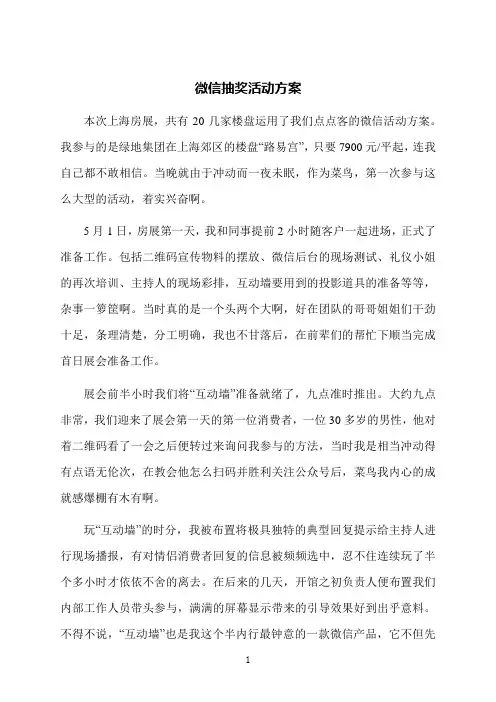 微信抽奖活动方案

本次上海房展，共有 20 几家楼盘运用了我们点点客的微信活动方案。我参与的是绿地集团在上海郊区的楼盘“路易宫”，只要 7900 元/平起，连我自己都不敢相信。当晚就由于冲动而一夜未眠，作为菜鸟，第一次参与这么大型的活动，着实兴奋啊。

5 月 1 日，房展第一天，我和同事提前 2 小时随客户一起进场，正式了准备工作。包括二维码宣传物料的摆放、微信后台的现场测试、礼仪小姐的再次培训、主持人的现场彩排，互动墙要用到的投影道具的准备等等，杂事一箩筐啊。当时真的是一个头两个大啊，好在团队的哥哥姐姐们干劲十足，条理清楚，分工明确，我也不甘落后，在前辈们的帮忙下顺当完成首日展会准备工作。

展会前半小时我们将“互动墙”准备就绪了，九点准时推出。大约九点非常，我们迎来了展会第一天的第一位消费者，一位 30 多岁的男性，他对着二维码看了一会之后便转过来询问我参与的方法，当时我是相当冲动得有点语无伦次，在教会他怎么扫码并胜利关注公众号后，菜鸟我内心的成就感爆棚有木有啊。

玩“互动墙”的时分，我被布置将极具独特的典型回复提示给主持人进行现场播报，有对情侣消费者回复的信息被频频选中，忍不住连续玩了半个多小时才依依不舍的离去。在后来的几天，开馆之初负责人便布置我们内部工作人员带头参与，满满的屏幕显示带来的引导效果好到出乎意料。不得不说，“互动墙”也是我这个半内行最钟意的一款微信产品，它不但先

1